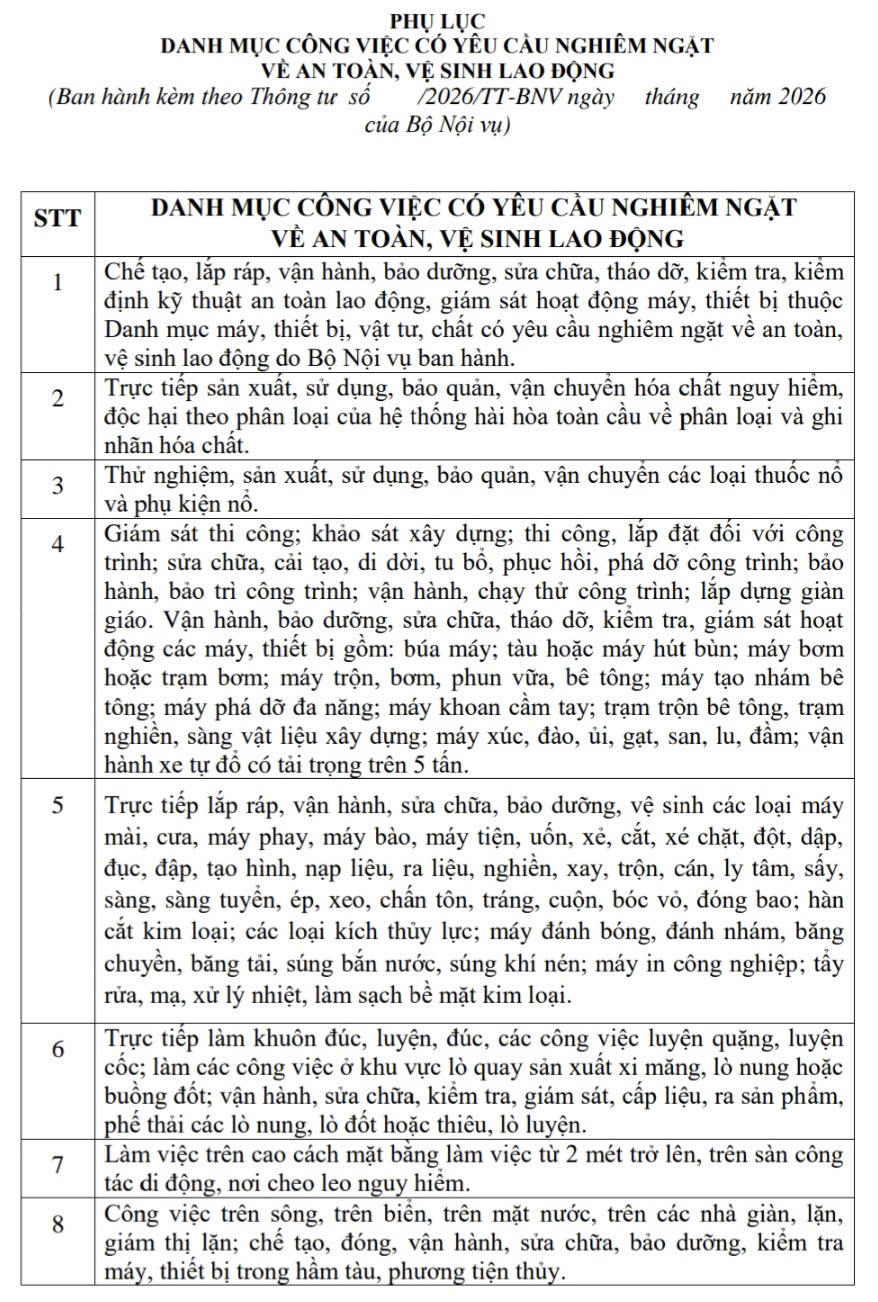 PHỤ LỤC
DANH MỤC CÔNG VIỆC CÓ YÊU CẦU NGHIÊM NGẶT VỀ AN TOÀN, VỆ SINH LAO ĐỘNG
(Ban hành kèm theo Thông tư số /2026/TT-BNV ngày tháng năm 2026 của Bộ Nội vụ)

| STT | DANH MỤC CÔNG VIỆC CÓ YÊU CẦU NGHIÊM NGẶT VỀ AN TOÀN, VỆ SINH LAO ĐỘNG |
|---|---|
| 1 | Chế tạo, lắp ráp, vận hành, bảo dưỡng, sửa chữa, tháo dỡ, kiểm tra, kiểm định kỹ thuật an toàn lao động, giám sát hoạt động máy, thiết bị thuộc Danh mục máy, thiết bị, vật tư, chất có yêu cầu nghiêm ngặt về an toàn, vệ sinh lao động do Bộ Nội vụ ban hành. |
| 2 | Trực tiếp sản xuất, sử dụng, bảo quản, vận chuyển hóa chất nguy hiểm, độc hại theo phân loại của hệ thống hài hòa toàn cầu về phân loại và ghi nhãn hóa chất. |
| 3 | Thử nghiệm, sản xuất, sử dụng, bảo quản, vận chuyển các loại thuốc nổ và phụ kiện nổ. |
| 4 | Giám sát thi công; khảo sát xây dựng; thi công, lắp đặt đối với công trình; sửa chữa, cải tạo, di dời, tu bổ, phục hồi, phá dỡ công trình; bảo hành, bảo trì công trình; vận hành, chạy thử công trình; lắp dựng giàn giáo. Vận hành, bảo dưỡng, sửa chữa, tháo dỡ, kiểm tra, giám sát hoạt động các máy, thiết bị gồm: búa máy; tàu hoặc máy hút bùn; máy bơm hoặc trạm bơm; máy trộn, bơm, phun vữa, bê tông; máy tạo nhám bê tông; máy phá dỡ đa năng; máy khoan cầm tay; trạm trộn bê tông, trạm nghiền, sàng vật liệu xây dựng; máy xúc, đào, ủi, gạt, san, lu, đầm; vận hành xe tự đổ có tải trọng trên 5 tấn. |
| 5 | Trực tiếp lắp ráp, vận hành, sửa chữa, bảo dưỡng, vệ sinh các loại máy mài, cưa, máy phay, máy bào, máy tiện, uốn, xẻ, cắt, xé chặt, đột, dập, đục, đập, tạo hình, nạp liệu, ra liệu, nghiền, xay, trộn, cán, ly tâm, sấy, sàng, sàng tuyển, ép, xeo, chấn tôn, tráng, cuộn, bóc vỏ, đóng bao; hàn cắt kim loại; các loại kích thủy lực; máy đánh bóng, đánh nhám, băng chuyền, băng tải, súng bắn nước, súng khí nén; máy in công nghiệp; tẩy rửa, mạ, xử lý nhiệt, làm sạch bề mặt kim loại. |
| 6 | Trực tiếp làm khuôn đúc, luyện, đúc, các công việc luyện quặng, luyện cốc; làm các công việc ở khu vực lò quay sản xuất xi măng, lò nung hoặc buồng đốt; vận hành, sửa chữa, kiểm tra, giám sát, cấp liệu, ra sản phẩm, phế thải các lò nung, lò đốt hoặc thiêu, lò luyện. |
| 7 | Làm việc trên cao cách mặt bằng làm việc từ 2 mét trở lên, trên sàn công tác di động, nơi cheo leo nguy hiểm. |
| 8 | Công việc trên sông, trên biển, trên mặt nước, trên các nhà giàn, lặn, giám thị lặn; chế tạo, đóng, vận hành, sửa chữa, bảo dưỡng, kiểm tra máy, thiết bị trong hầm tàu, phương tiện thủy. |